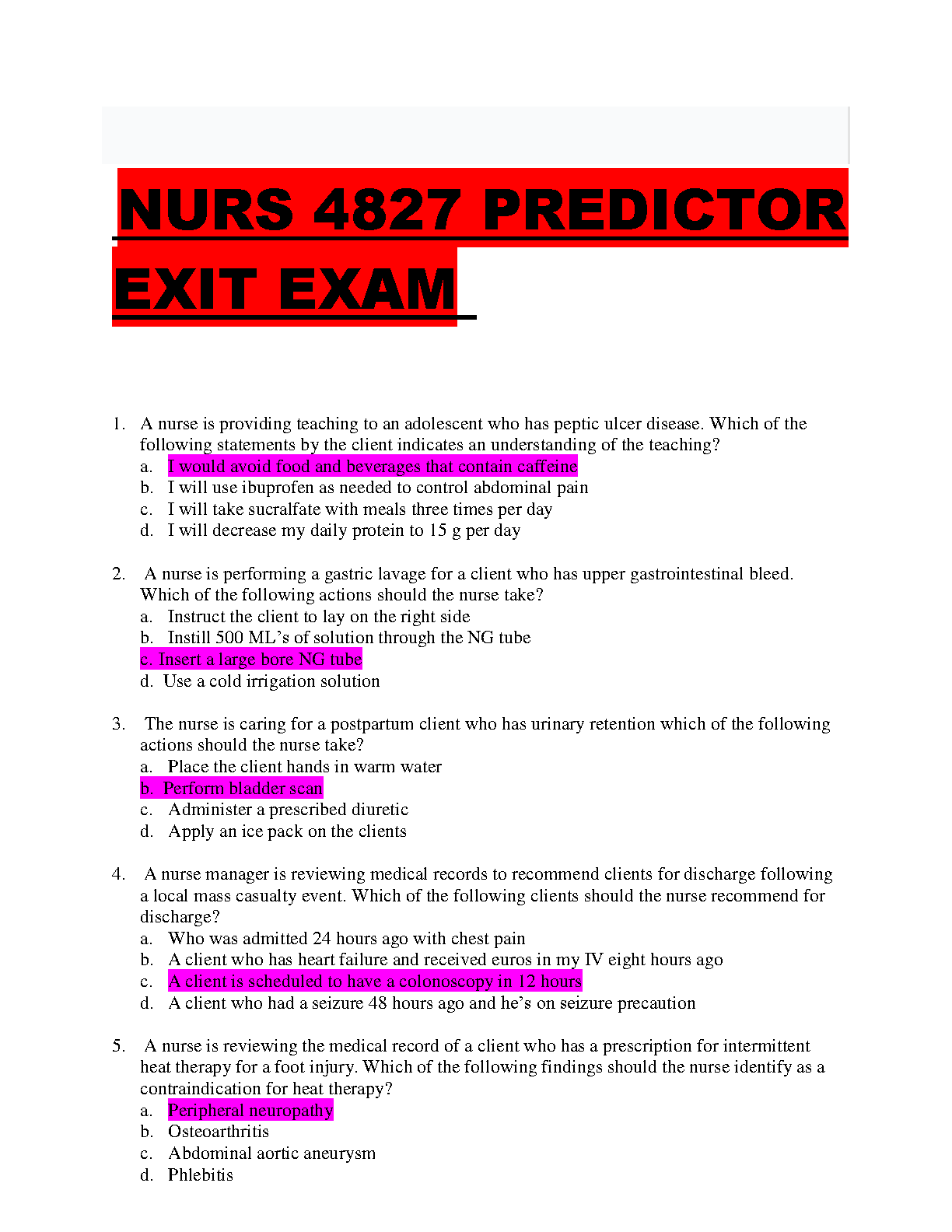 NURS 4827 PREDICTOR EXIT EXAM

1. A nurse is providing teaching to an adolescent who has peptic ulcer disease. Which of the following statements by the client indicates an understanding of the teaching?
a. I would avoid food and beverages that contain caffeine
b. I will use ibuprofen as needed to control abdominal pain
c. I will take sucralfate with meals three times per day
d. I will decrease my daily protein to 15 g per day

2. A nurse is performing a gastric lavage for a client who has upper gastrointestinal bleed. Which of the following actions should the nurse take?
a. Instruct the client to lay on the right side
b. Instill 500 ML's of solution through the NG tube
c. Insert a large bore NG tube
d. Use a cold irrigation solution

3. The nurse is caring for a postpartum client who has urinary retention which of the following actions should the nurse take?
a. Place the client hands in warm water
b. Perform bladder scan
c. Administer a prescribed diuretic
d. Apply an ice pack on the clients

4. A nurse manager is reviewing medical records to recommend clients for discharge following a local mass casualty event. Which of the following clients should the nurse recommend for discharge?
a. Who was admitted 24 hours ago with chest pain
b. A client who has heart failure and received euros in my IV eight hours ago
c. A client is scheduled to have a colonoscopy in 12 hours
d. A client who had a seizure 48 hours ago and he's on seizure precaution

5. A nurse is reviewing the medical record of a client who has a prescription for intermittent heat therapy for a foot injury. Which of the following findings should the nurse identify as a contraindication for heat therapy?
a. Peripheral neuropathy
b. Osteoarthritis
c. Abdominal aortic aneurysm
d. Phlebitis